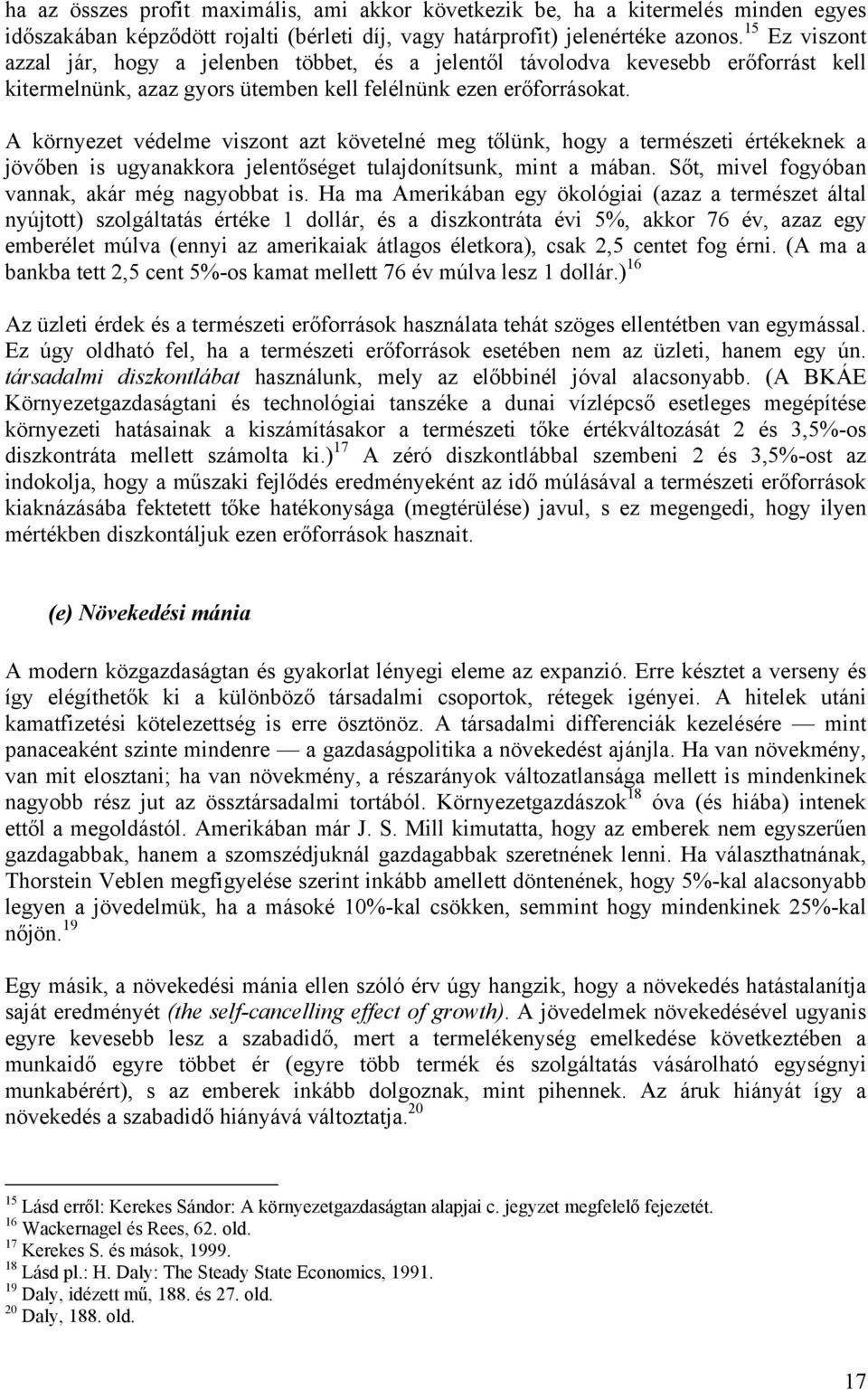 ha az összes profit maximális, ami akkor következik be, ha a kitermelés minden egyes időszakában képződött rojalti (bérleti díj, vagy határprofit) jelenértéke azonos.$^{15}$ Ez viszont azzal jár, hogy a jelenben többet, és a jelentől távolodva kevesebb erőforrást kell kitermelnünk, azaz gyors ütemben kell felélnünk ezen erőforrásokat.

A környezet védelme viszont azt követelné meg tőlünk, hogy a természeti értékeknek a jövőben is ugyanakkora jelentőséget tulajdonítsunk, mint a mában. Sőt, mivel fogyóban vannak, akár még nagyobbat is. Ha ma Amerikában egy ökológiai (azaz a természet által nyújtott) szolgáltatás értéke 1 dollár, és a diszkontráta évi 5%, akkor 76 év, azaz egy emberélet múlva (ennyi az amerikaiak átlagos életkora), csak 2,5 centet fog érni. (A ma a bankba tett 2,5 cent 5%-os kamat mellett 76 év múlva lesz 1 dollár.)$^{16}$

Az üzleti érdek és a természeti erőforrások használata tehát szöges ellentétben van egymással. Ez úgy oldható fel, ha a természeti erőforrások esetében nem az üzleti, hanem egy ún. társadalmi diszkontlábat használunk, mely az előbbinél jóval alacsonyabb. (A BKÁE Környezetgazdaságtani és technológiai tanszéke a dunai vízlépcső esetleges megépítése környezeti hatásainak a kiszámításakor a természeti tőke értékváltozását 2 és 3,5%-os diszkontráta mellett számolta ki.)$^{17}$ A zéró diszkontlábbal szembeni 2 és 3,5%-ost az indokolja, hogy a műszaki fejlődés eredményeként az idő múlásával a természeti erőforrások kiaknázásába fektetett tőke hatékonysága (megtérülése) javul, s ez megengedi, hogy ilyen mértékben diszkontáljuk ezen erőforrások hasznait.

(e) Növekedési mánia

A modern közgazdaságtan és gyakorlat lényegi eleme az expanzió. Erre késztet a verseny és így elégíthetők ki a különböző társadalmi csoportok, rétegek igényei. A hitelek utáni kamatfizetési kötelezettség is erre ösztönöz. A társadalmi differenciák kezelésére — mint panaceaként szinte mindenre — a gazdaságpolitika a növekedést ajánlja. Ha van növekmény, van mit elosztani; ha van növekmény, a részarányok változatlansága mellett is mindenkinek nagyobb rész jut az össztársadalmi tortából. Környezetgazdászok$^{18}$ óva (és hiába) intenek ettől a megoldástól. Amerikában már J. S. Mill kimutatta, hogy az emberek nem egyszerűen gazdagabbak, hanem a szomszédjuknál gazdagabbak szeretnének lenni. Ha választhatnának, Thorstein Veblen megfigyelése szerint inkább amellett döntenének, hogy 5%-kal alacsonyabb legyen a jövedelmük, ha a másoké 10%-kal csökken, semmint hogy mindenkinek 25%-kal nőjön.$^{19}$

Egy másik, a növekedési mánia ellen szóló érv úgy hangzik, hogy a növekedés hatástalanítja saját eredményét (the self-cancelling effect of growth). A jövedelmek növekedésével ugyanis egyre kevesebb lesz a szabadidő, mert a termelékenység emelkedése következtében a munkaidő egyre többet ér (egyre több termék és szolgáltatás vásárolható egységnyi munkabérért), s az emberek inkább dolgoznak, mint pihennek. Az áruk hiányát így a növekedés a szabadidő hiányává változtatja.$^{20}$

$^{15}$ Lásd erről: Kerekes Sándor: A környezetgazdaságtan alapjai c. jegyzet megfelelő fejezetét.
$^{16}$ Wackernagel és Rees, 62. old.
$^{17}$ Kerekes S. és mások, 1999.
$^{18}$ Lásd pl.: H. Daly: The Steady State Economics, 1991.
$^{19}$ Daly, idézett mű, 188. és 27. old.
$^{20}$ Daly, 188. old.

17